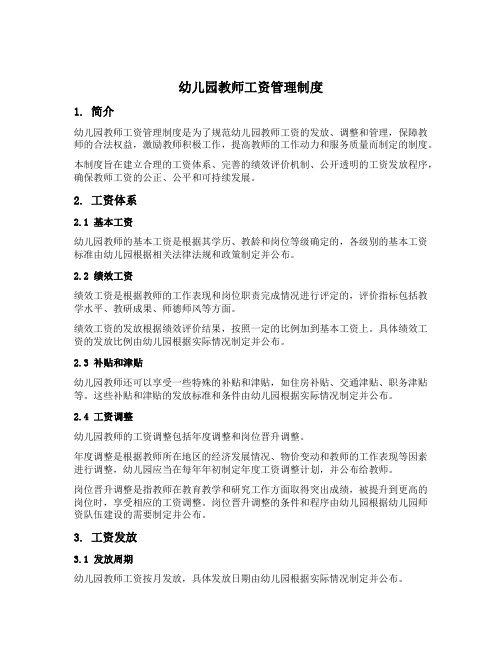 幼儿园教师工资管理制度

1. 简介

幼儿园教师工资管理制度是为了规范幼儿园教师工资的发放、调整和管理，保障教师的合法权益，激励教师积极工作，提高教师的工作动力和服务质量而制定的制度。

本制度旨在建立合理的工资体系、完善的绩效评价机制、公开透明的工资发放程序，确保教师工资的公正、公平和可持续发展。

2. 工资体系

2.1 基本工资

幼儿园教师的基本工资是根据其学历、教龄和岗位等级确定的，各级别的基本工资标准由幼儿园根据相关法律法规和政策制定并公布。

2.2 绩效工资

绩效工资是根据教师的工作表现和岗位职责完成情况进行评定的，评价指标包括教学水平、教研成果、师德师风等方面。

绩效工资的发放根据绩效评价结果，按照一定的比例加到基本工资上。具体绩效工资的发放比例由幼儿园根据实际情况制定并公布。

2.3 补贴和津贴

幼儿园教师还可以享受一些特殊的补贴和津贴，如住房补贴、交通津贴、职务津贴等。这些补贴和津贴的发放标准和条件由幼儿园根据实际情况制定并公布。

2.4 工资调整

幼儿园教师的工资调整包括年度调整和岗位晋升调整。

年度调整是根据教师所在地区的经济发展情况、物价变动和教师的工作表现等因素进行调整，幼儿园应当在每年年初制定年度工资调整计划，并公布给教师。

岗位晋升调整是指教师在教育教学和研究工作方面取得突出成绩，被提升到更高的岗位时，享受相应的工资调整。岗位晋升调整的条件和程序由幼儿园根据幼儿园师资队伍建设的需要制定并公布。

3. 工资发放

3.1 发放周期

幼儿园教师工资按月发放，具体发放日期由幼儿园根据实际情况制定并公布。